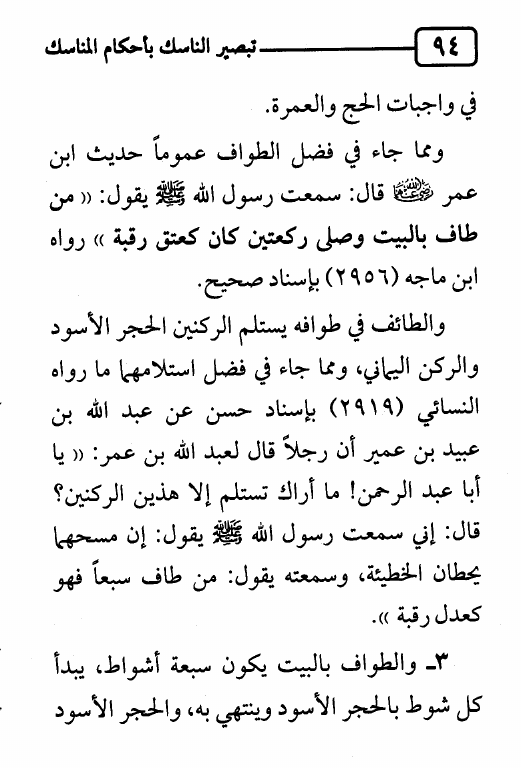 ٩٤ تبصير الناسك بأحكام المناسك

في واجبات الحج والعمرة.

ومما جاء في فضل الطواف عموماً حديث ابن عمر رضي الله عنهما قال: سمعت رسول الله ﷺ يقول: « من طاف بالبيت وصلى ركعتين كان كعتق رقبة » رواه ابن ماجه (٢٩٥٦) بإسناد صحيح.

والطائف في طوافه يستلم الركنين الحجر الأسود والركن اليماني، ومما جاء في فضل استلامهما ما رواه النسائي (٢٩١٩) بإسناد حسن عن عبد الله بن عبيد بن عمير أن رجلاً قال لعبد الله بن عمر: « يا أبا عبد الرحمن! ما أراك تستلم إلا هذين الركنين؟ قال: إني سمعت رسول الله ﷺ يقول: إن مسحهما يحطان الخطيئة، وسمعته يقول: من طاف سبعاً فهو كعدل رقبة ».

٣ـ والطواف بالبيت يكون سبعة أشواط، يبدأ كل شوط بالحجر الأسود وينتهي به، والحجر الأسود